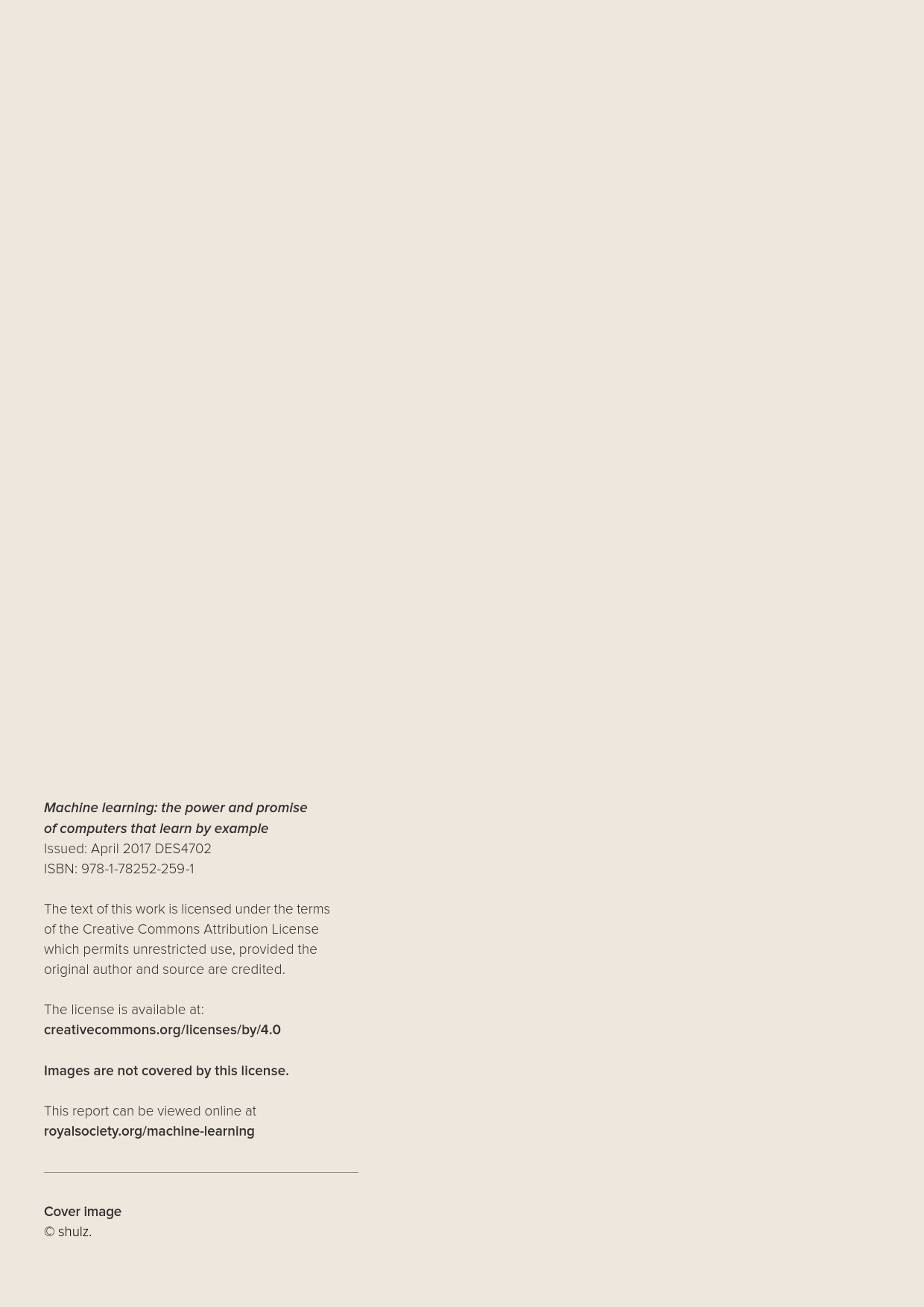 Machine learning: the power and promise of computers that learn by example
Issued: April 2017 DES4702
ISBN: 978-1-78252-259-1

The text of this work is licensed under the terms of the Creative Commons Attribution License which permits unrestricted use, provided the original author and source are credited.

The license is available at:
creativecommons.org/licenses/by/4.0

Images are not covered by this license.

This report can be viewed online at
royalsociety.org/machine-learning

Cover image
© shulz.